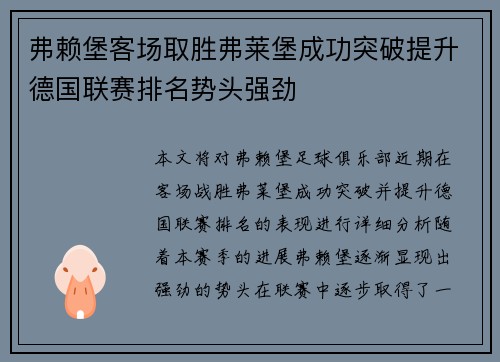 弗赖堡客场取胜弗莱堡成功突破提升德国联赛排名势头强劲

本文将对弗赖堡足球俱乐部近期在客场战胜弗莱堡成功突破并提升德国联赛排名的表现进行详细分析随着本赛季的进展弗赖堡逐渐显现出强劲的势头在联赛中逐步取得了一